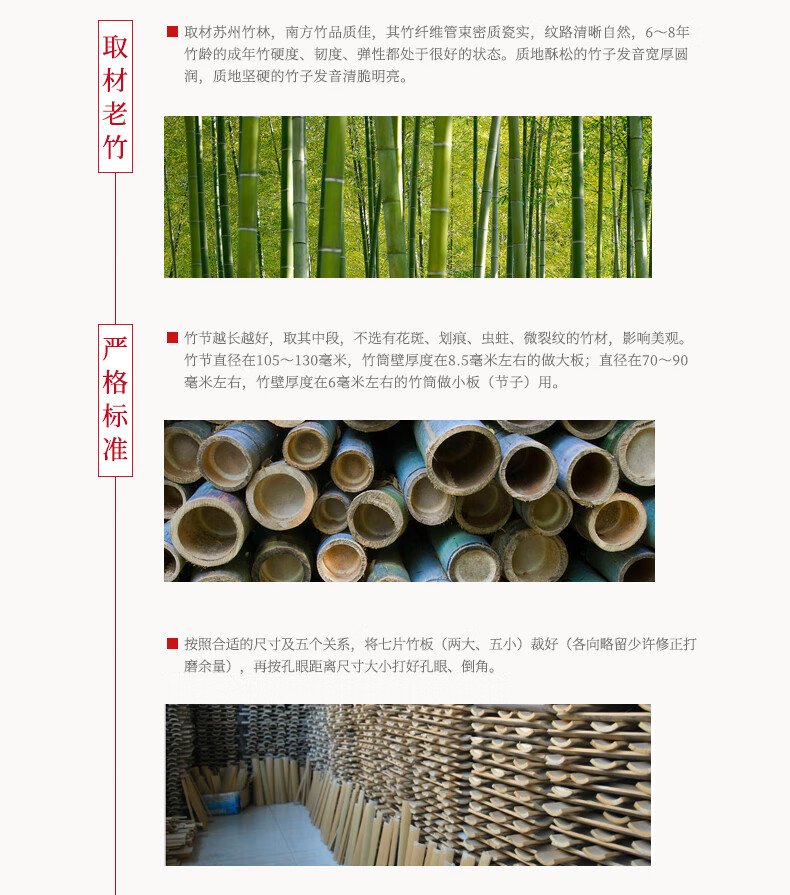 取材老竹

■ 取材苏州竹林，南方竹品质佳，其竹纤维管束密质瓷实，纹路清晰自然，6～8年竹龄的成年竹硬度、韧度、弹性都处于很好的状态。质地酥松的竹子发音宽厚圆润，质地坚硬的竹子发音清脆明亮。

严格标准

■ 竹节越长越好，取其中段，不选有花斑、划痕、虫蛀、微裂纹的竹材，影响美观。竹节直径在105～130毫米，竹筒壁厚度在8.5毫米左右的做大板；直径在70～90毫米左右，竹壁厚度在6毫米左右的竹筒做小板（节子）用。

■ 按照合适的尺寸及五个关系，将七片竹板（两大、五小）裁好（各向略留少许修正打磨余量），再按孔眼距离尺寸大小打好孔眼、倒角。